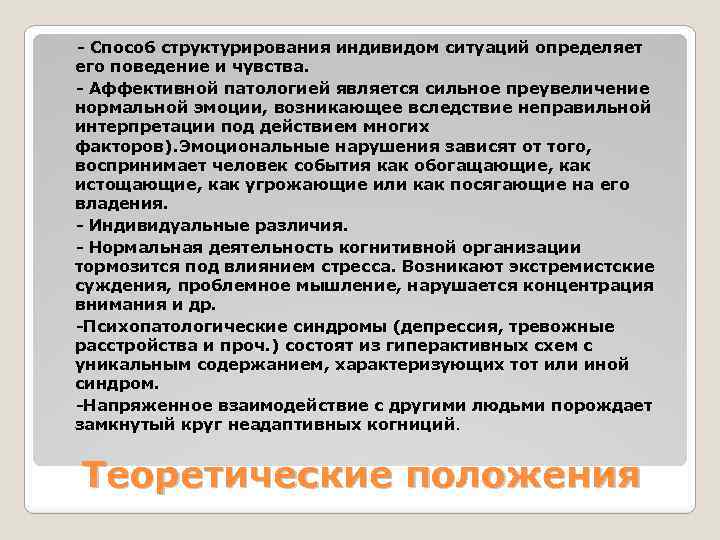 - Способ структурирования индивидом ситуаций определяет его поведение и чувства.

- Аффективной патологией является сильное преувеличение нормальной эмоции, возникающее вследствие неправильной интерпретации под действием многих факторов).Эмоциональные нарушения зависят от того, воспринимает человек события как обогащающие, как истощающие, как угрожающие или как посягающие на его владения.

- Индивидуальные различия.

- Нормальная деятельность когнитивной организации тормозится под влиянием стресса. Возникают экстремистские суждения, проблемное мышление, нарушается концентрация внимания и др.

-Психопатологические синдромы (депрессия, тревожные расстройства и проч.) состоят из гиперактивных схем с уникальным содержанием, характеризующих тот или иной синдром.

-Напряженное взаимодействие с другими людьми порождает замкнутый круг неадаптивных когниций.

Теоретические положения